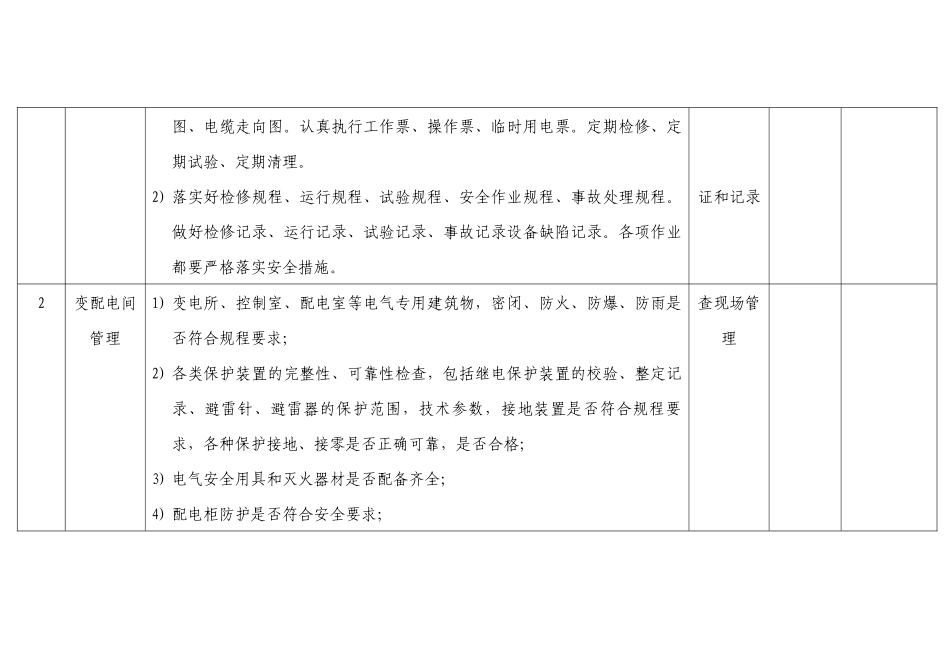 |  |  |  |  |  |  |
|---|---|---|---|---|---|
|  |  | 图、电缆走向图。认真执行工作票、操作票、临时用电票。定期检修、定期试验、定期清理。<br>2) 落实好检修规程、运行规程、试验规程、安全作业规程、事故处理规程。做好检修记录、运行记录、试验记录、事故记录设备缺陷记录。各项作业都要严格落实安全措施。 | 证和记录 |  |  |
| 2 | 变配电间管理 | 1) 变电所、控制室、配电室等电气专用建筑物，密闭、防火、防爆、防雨是否符合规程要求；<br>2) 各类保护装置的完整性、可靠性检查，包括继电保护装置的校验、整定记录、避雷针、避雷器的保护范围，技术参数，接地装置是否符合规程要求，各种保护接地、接零是否正确可靠，是否合格；<br>3) 电气安全用具和灭火器材是否配备齐全；<br>4) 配电柜防护是否符合安全要求； | 查现场管理 |  |  |